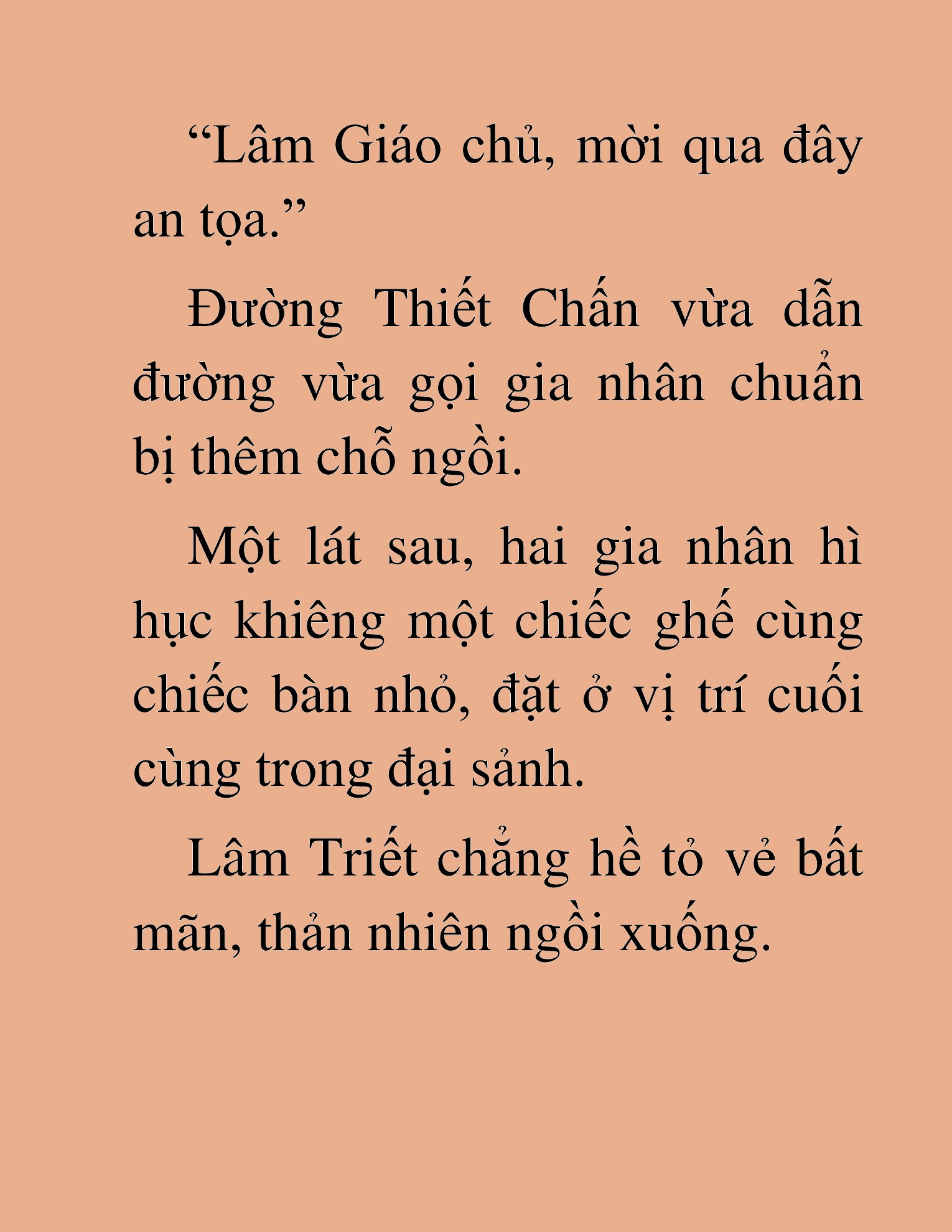 “Lâm Giáo chủ, mời qua đây an tọa.”

Đường Thiết Chấn vừa dẫn đường vừa gọi gia nhân chuẩn bị thêm chỗ ngồi.

Một lát sau, hai gia nhân hì hục khiêng một chiếc ghế cùng chiếc bàn nhỏ, đặt ở vị trí cuối cùng trong đại sảnh.

Lâm Triết chẳng hề tỏ vẻ bất mãn, thản nhiên ngồi xuống.